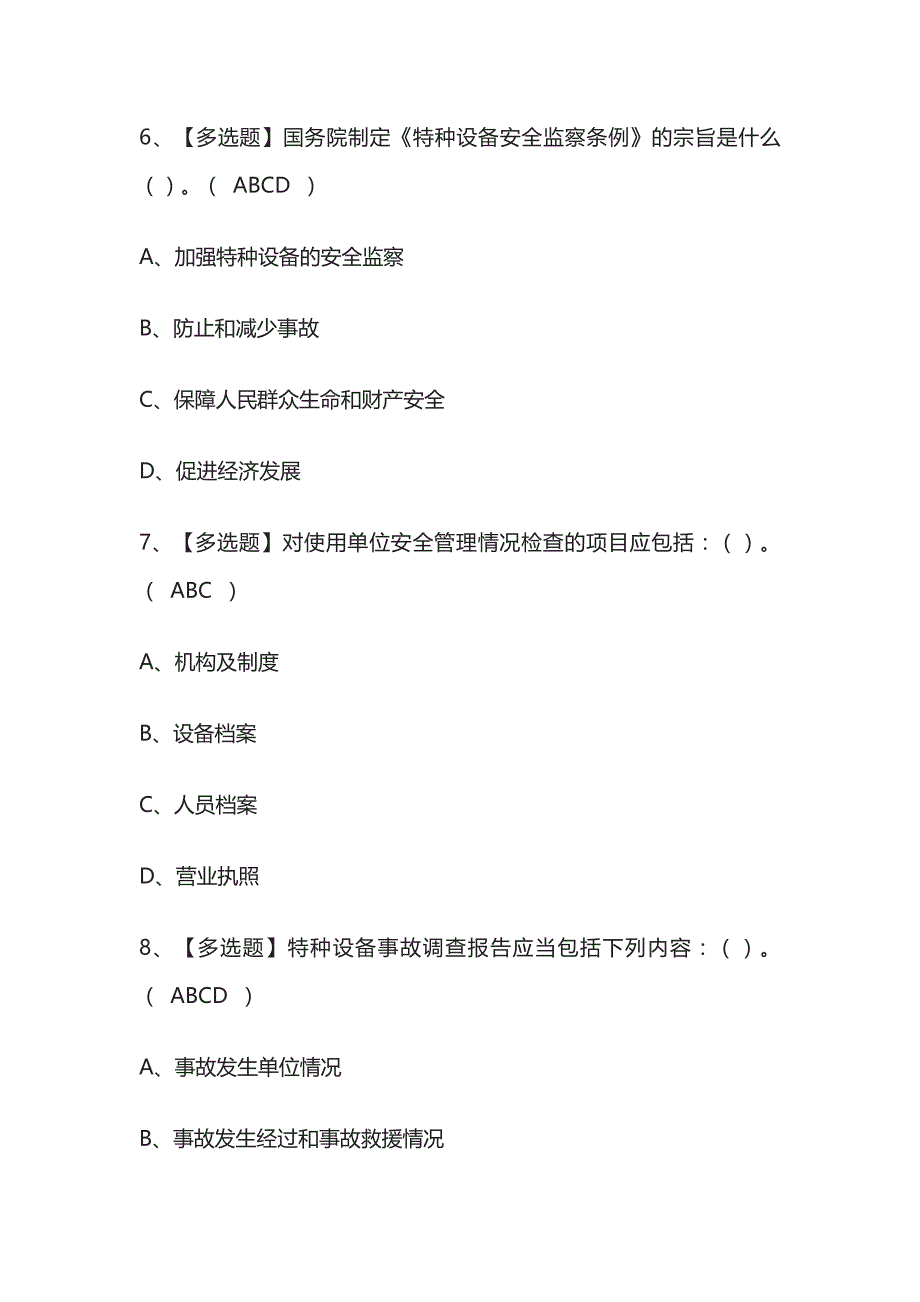 6、【多选题】国务院制定《特种设备安全监察条例》的宗旨是什么（ ）。（ ABCD ）

A、加强特种设备的安全监察

B、防止和减少事故

C、保障人民群众生命和财产安全

D、促进经济发展

7、【多选题】对使用单位安全管理情况检查的项目应包括：（ ）。（ ABC ）

A、机构及制度

B、设备档案

C、人员档案

D、营业执照

8、【多选题】特种设备事故调查报告应当包括下列内容：（ ）。（ ABCD ）

A、事故发生单位情况

B、事故发生经过和事故救援情况